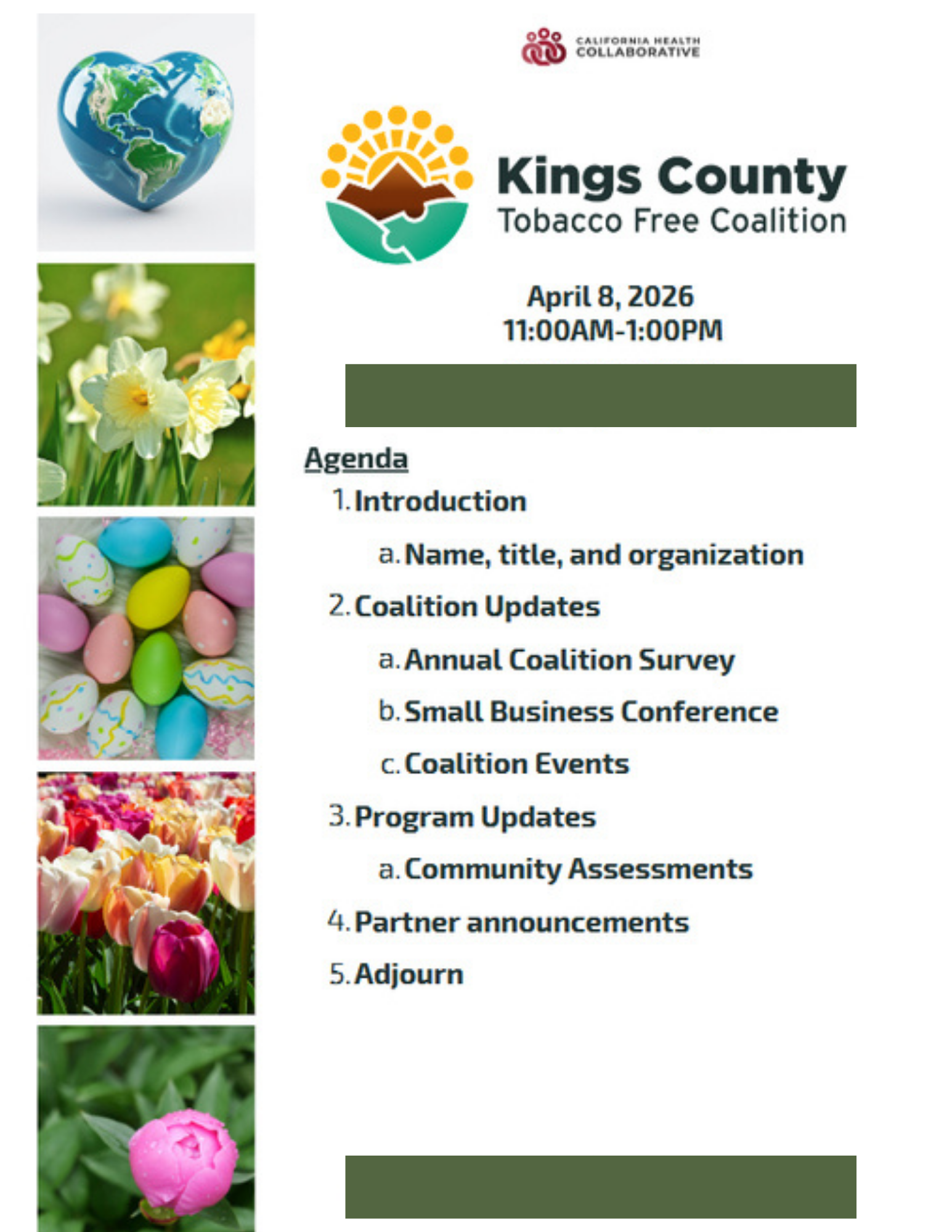 CALIFORNIA HEALTH COLLABORATIVE

Kings County
Tobacco Free Coalition

April 8, 2026
11:00AM-1:00PM

Agenda

1. Introduction
 a. Name, title, and organization
2. Coalition Updates
 a. Annual Coalition Survey
 b. Small Business Conference
 c. Coalition Events
3. Program Updates
 a. Community Assessments
4. Partner announcements
5. Adjourn